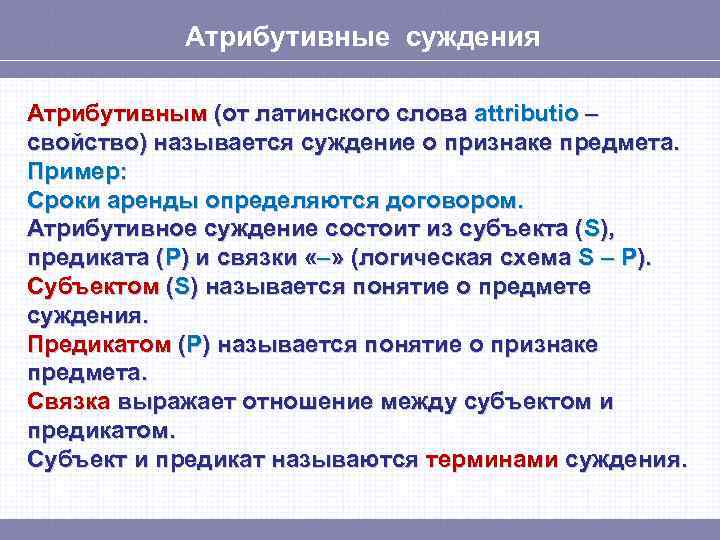 Атрибутивные суждения

Атрибутивным (от латинского слова attributio – свойство) называется суждение о признаке предмета.
Пример:
Сроки аренды определяются договором.
Атрибутивное суждение состоит из субъекта (S), предиката (P) и связки «–» (логическая схема S – P).
Субъектом (S) называется понятие о предмете суждения.
Предикатом (P) называется понятие о признаке предмета.
Связка выражает отношение между субъектом и предикатом.
Субъект и предикат называются терминами суждения.